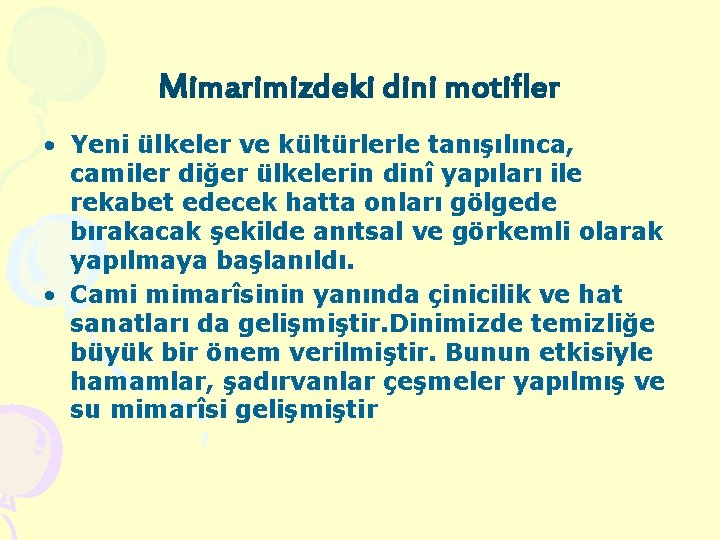 Mimarimizdeki dini motifler

• Yeni ülkeler ve kültürlerle tanışılınca, camiler diğer ülkelerin dinî yapıları ile rekabet edecek hatta onları gölgede bırakacak şekilde anıtsal ve görkemli olarak yapılmaya başlanıldı.

• Cami mimarîsinin yanında çinicilik ve hat sanatları da gelişmiştir.Dinimizde temizliğe büyük bir önem verilmiştir. Bunun etkisiyle hamamlar, şadırvanlar çeşmeler yapılmış ve su mimarîsi gelişmiştir